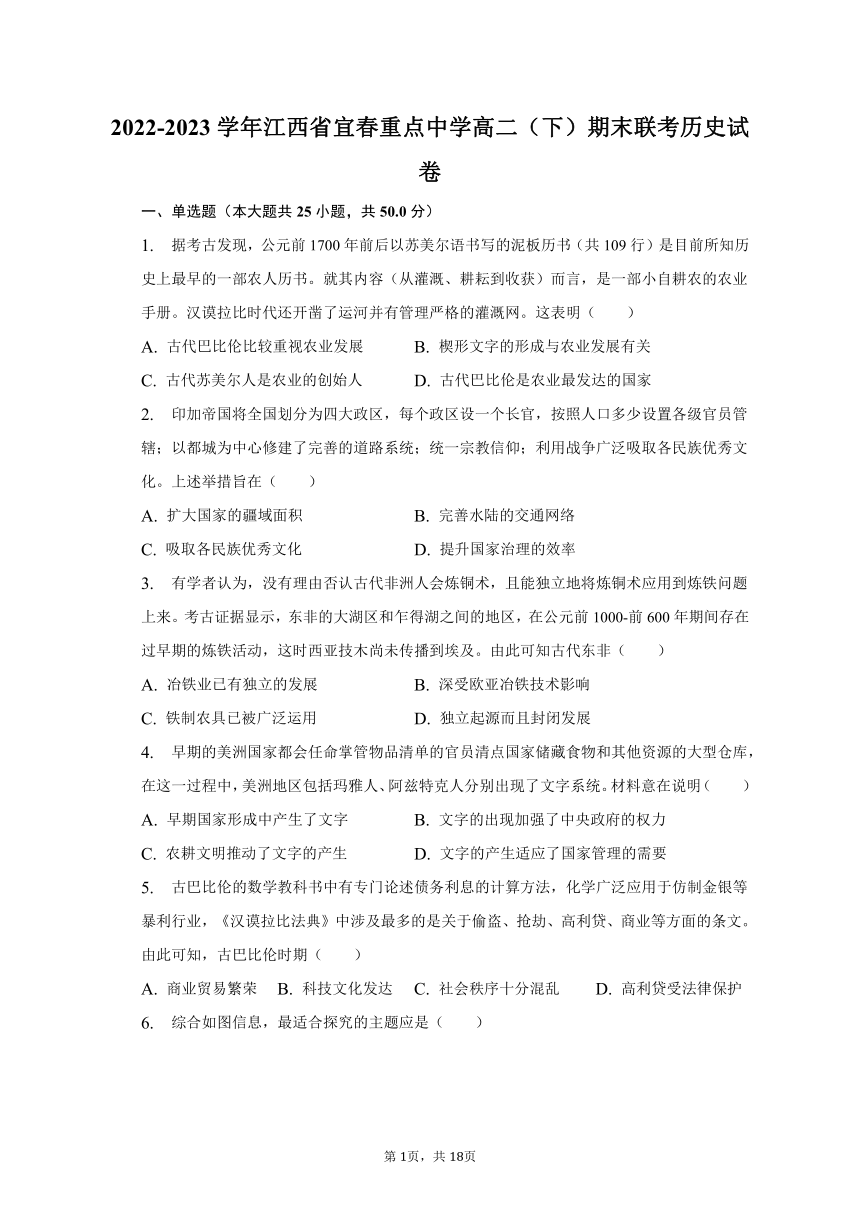 2022-2023 学年江西省宜春重点中学高二（下）期末联考历史试卷

一、单选题（本大题共 25 小题，共 50.0 分）

1. 据考古发现，公元前 1700 年前后以苏美尔语书写的泥板历书（共 109 行）是目前所知历史上最早的一部农人历书。就其内容（从灌溉、耕耘到收获）而言，是一部小自耕农的农业手册。汉谟拉比时代还开凿了运河并有管理严格的灌溉网。这表明（　　）

A. 古代巴比伦比较重视农业发展　　B. 楔形文字的形成与农业发展有关

C. 古代苏美尔人是农业的创始人　　D. 古代巴比伦是农业最发达的国家

2. 印加帝国将全国划分为四大政区，每个政区设一个长官，按照人口多少设置各级官员管辖；以都城为中心修建了完善的道路系统；统一宗教信仰；利用战争广泛吸取各民族优秀文化。上述举措旨在（　　）

A. 扩大国家的疆域面积　　B. 完善水陆的交通网络

C. 吸取各民族优秀文化　　D. 提升国家治理的效率

3. 有学者认为，没有理由否认古代非洲人会炼铜术，且能独立地将炼铜术应用到炼铁问题上来。考古证据显示，东非的大湖区和乍得湖之间的地区，在公元前 1000-前 600 年期间存在过早期的炼铁活动，这时西亚技术尚未传播到埃及。由此可知古代东非（　　）

A. 冶铁业已有独立的发展　　B. 深受欧亚冶铁技术影响

C. 铁制农具已被广泛运用　　D. 独立起源而且封闭发展

4. 早期的美洲国家都会任命掌管物品清单的官员清点国家储藏食物和其他资源的大型仓库，在这一过程中，美洲地区包括玛雅人、阿兹特克人分别出现了文字系统。材料意在说明（　　）

A. 早期国家形成中产生了文字　　B. 文字的出现加强了中央政府的权力

C. 农耕文明推动了文字的产生　　D. 文字的产生适应了国家管理的需要

5. 古巴比伦的数学教科书中有专门论述债务利息的计算方法，化学广泛应用于仿制金银等暴利行业，《汉谟拉比法典》中涉及最多的是关于偷盗、抢劫、高利贷、商业等方面的条文。由此可知，古巴比伦时期（　　）

A. 商业贸易繁荣　B. 科技文化发达　C. 社会秩序十分混乱　D. 高利贷受法律保护

6. 综合如图信息，最适合探究的主题应是（　　）

第 1页，共 18页